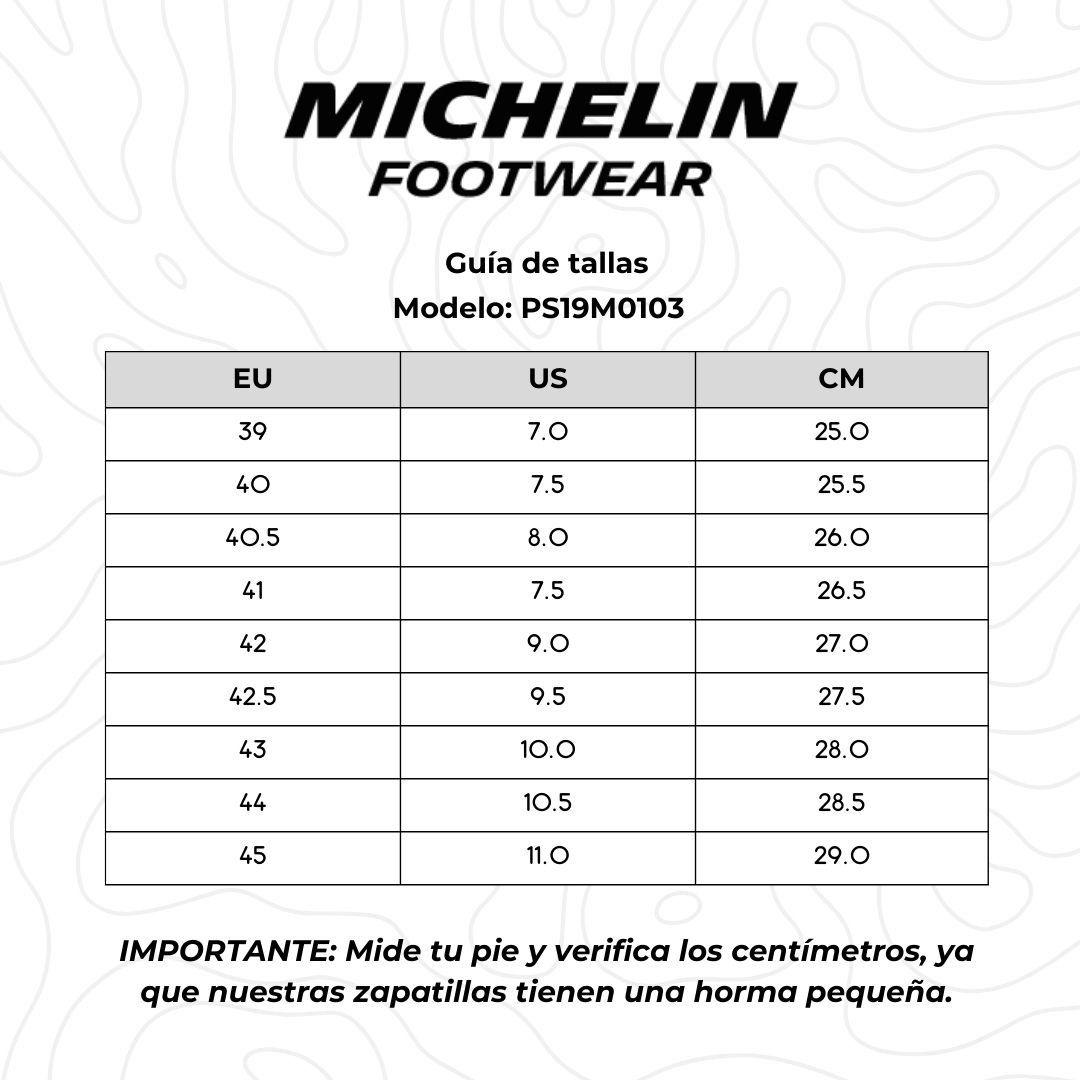 MICHELIN
FOOTWEAR

Guía de tallas
Modelo: PS19M0103

| EU | US | CM |
|---|---|---|
| 39 | 7.0 | 25.0 |
| 40 | 7.5 | 25.5 |
| 40.5 | 8.0 | 26.0 |
| 41 | 7.5 | 26.5 |
| 42 | 9.0 | 27.0 |
| 42.5 | 9.5 | 27.5 |
| 43 | 10.0 | 28.0 |
| 44 | 10.5 | 28.5 |
| 45 | 11.0 | 29.0 |

IMPORTANTE: Mide tu pie y verifica los centímetros, ya que nuestras zapatillas tienen una horma pequeña.